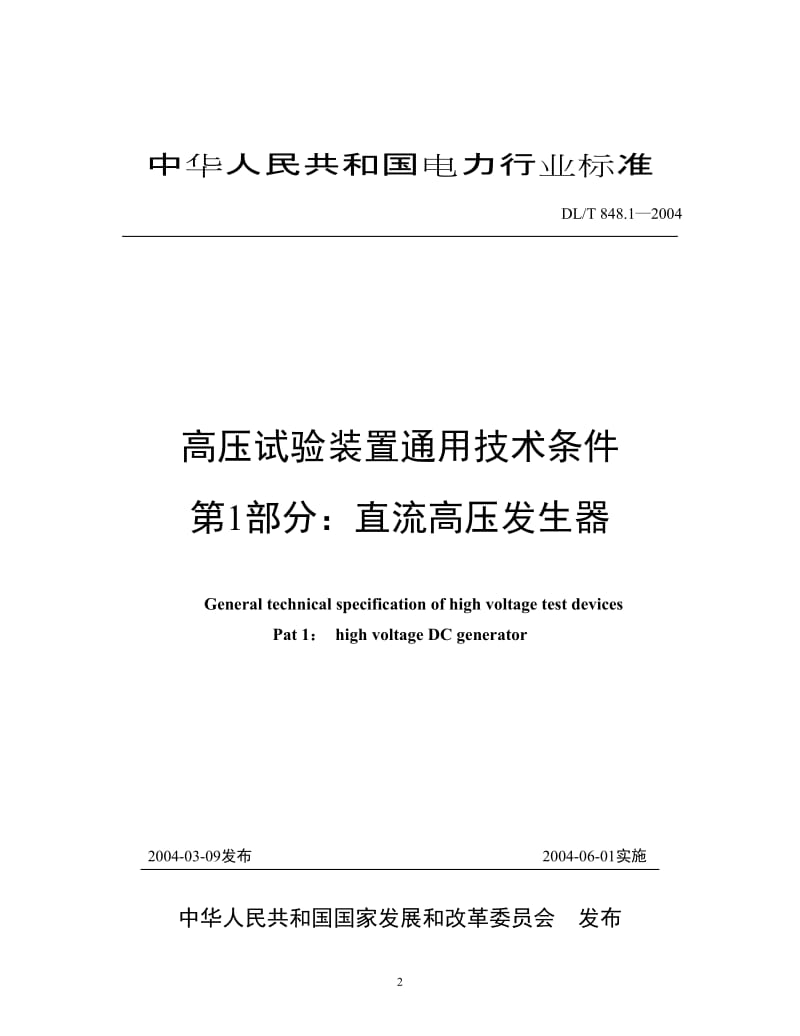 中华人民共和国电力行业标准

DL/T 848.1—2004

高压试验装置通用技术条件

第1部分：直流高压发生器

General technical specification of high voltage test devices

Pat 1： high voltage DC generator

2004-03-09发布

2004-06-01实施

中华人民共和国国家发展和改革委员会 发布

2